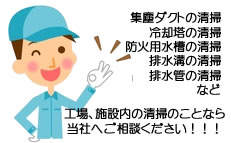 集塵ダクトの清掃
冷却塔の清掃
防火用水槽の清掃
排水溝の清掃
排水管の清掃
など

工場、施設内の清掃のことなら
当社へご相談ください！！！